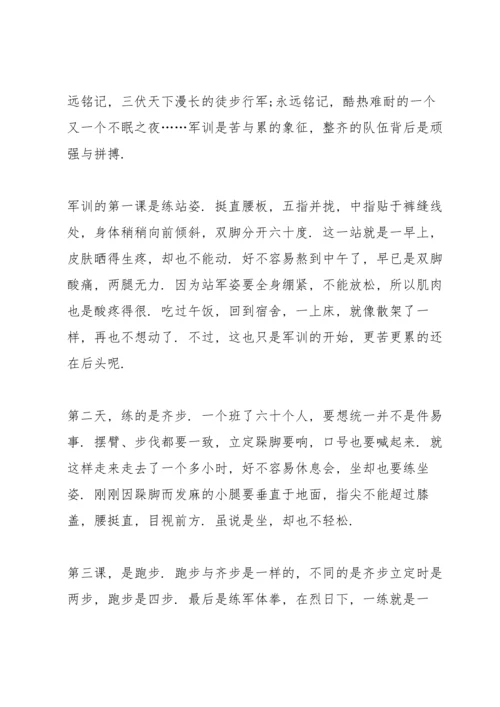 远铭记，三伏天下漫长的徒步行军;永远铭记，酷热难耐的一个又一个不眠之夜……军训是苦与累的象征，整齐的队伍背后是顽强与拼搏.

军训的第一课是练站姿. 挺直腰板，五指并拢，中指贴于裤缝线处，身体稍稍向前倾斜，双脚分开六十度. 这一站就是一早上，皮肤晒得生疼，却也不能动. 好不容易熬到中午了，早已是双脚酸痛，两腿无力. 因为站军姿要全身绷紧，不能放松，所以肌肉也是酸疼得很. 吃过午饭，回到宿舍，一上床，就像散架了一样，再也不想动了. 不过，这也只是军训的开始，更苦更累的还在后头呢.

第二天，练的是齐步. 一个班了六十个人，要想统一并不是件易事. 摆臂、步伐都要一致，立定跺脚要响，口号也要喊起来. 就这样走来走去了一个多小时，好不容易休息会，坐却也要练坐姿. 刚刚因跺脚而发麻的小腿要垂直于地面，指尖不能超过膝盖，腰挺直，目视前方. 虽说是坐，却也不轻松.

第三课，是跑步. 跑步与齐步是一样的，不同的是齐步立定时是两步，跑步是四步. 最后是练军体拳，在烈日下，一练就是一